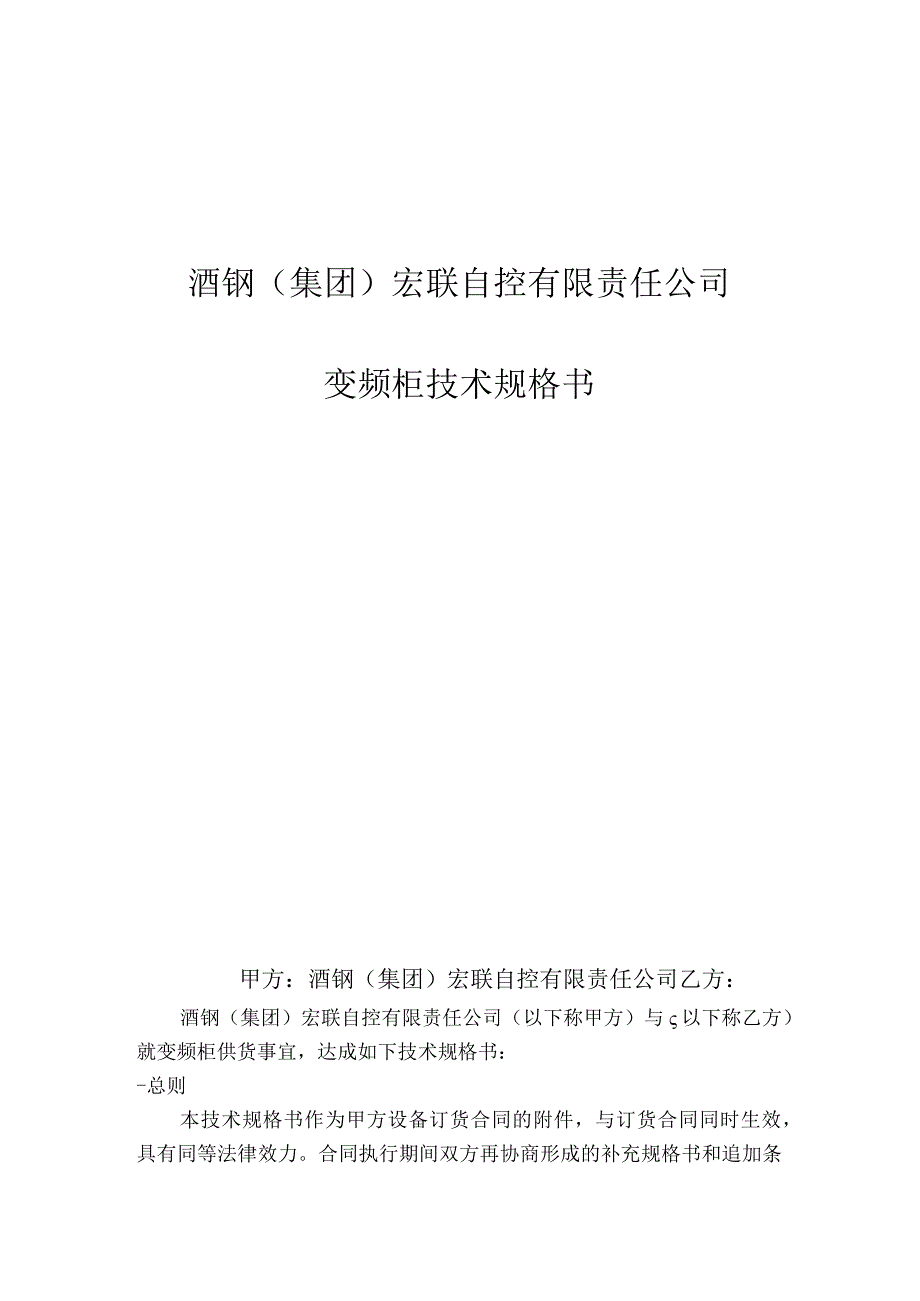 酒钢（集团）宏联自控有限责任公司

变频柜技术规格书

甲方：酒钢（集团）宏联自控有限责任公司乙方：

酒钢（集团）宏联自控有限责任公司（以下称甲方）与ς以下称乙方）就变频柜供货事宜，达成如下技术规格书：

-总则

本技术规格书作为甲方设备订货合同的附件，与订货合同同时生效，具有同等法律效力。合同执行期间双方再协商形成的补充规格书和追加条